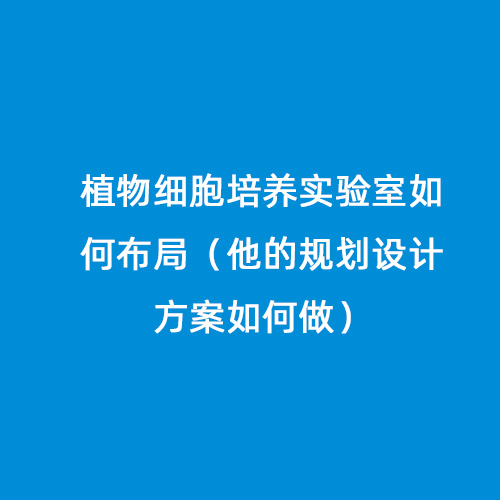 植物细胞培养实验室如何布局（他的规划设计方案如何做）